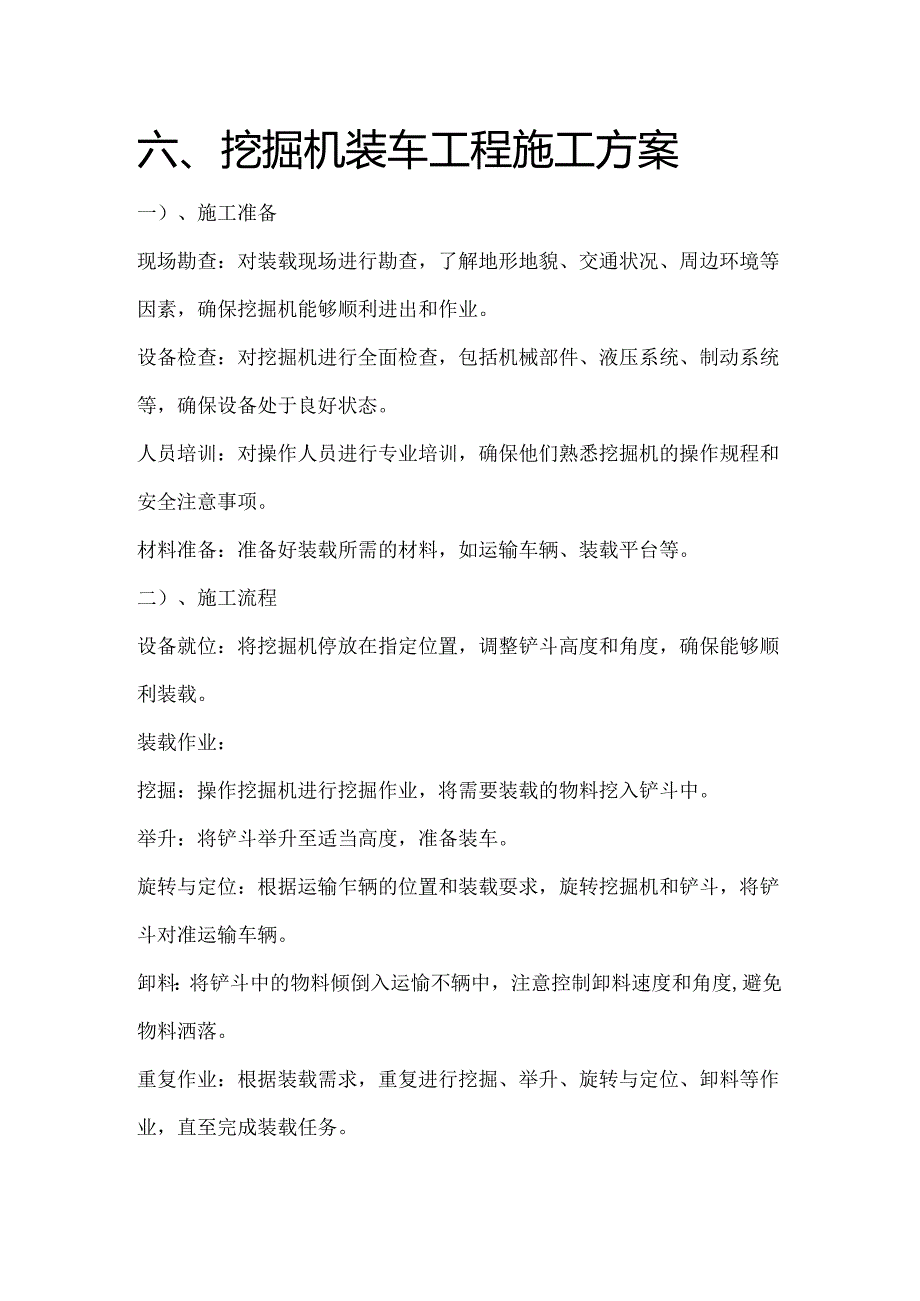 六、挖掘机装车工程施工方案

一）、施工准备

现场勘查：对装载现场进行勘查，了解地形地貌、交通状况、周边环境等因素，确保挖掘机能够顺利进出和作业。

设备检查：对挖掘机进行全面检查，包括机械部件、液压系统、制动系统等，确保设备处于良好状态。

人员培训：对操作人员进行专业培训，确保他们熟悉挖掘机的操作规程和安全注意事项。

材料准备：准备好装载所需的材料，如运输车辆、装载平台等。

二）、施工流程

设备就位：将挖掘机停放在指定位置，调整铲斗高度和角度，确保能够顺利装载。

装载作业：

挖掘：操作挖掘机进行挖掘作业，将需要装载的物料挖入铲斗中。

举升：将铲斗举升至适当高度，准备装车。

旋转与定位：根据运输乍辆的位置和装载要求，旋转挖掘机和铲斗，将铲斗对准运输车辆。

卸料：将铲斗中的物料倾倒入运愉不辆中，注意控制卸料速度和角度,避免物料洒落。

重复作业：根据装载需求，重复进行挖掘、举升、旋转与定位、卸料等作业，直至完成装载任务。